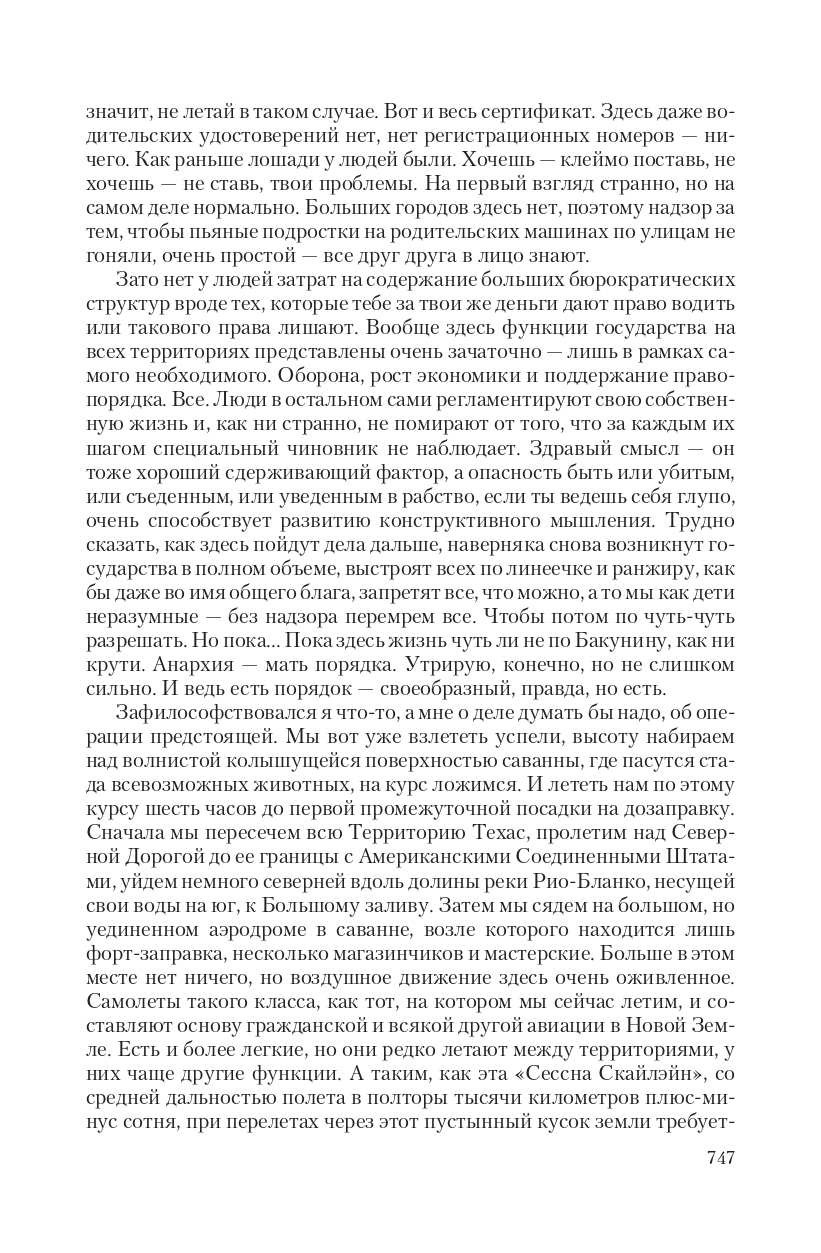 значит, не летай в таком случае. Вот и весь сертификат. Здесь даже водительских удостоверений нет, нет регистрационных номеров — ничего. Как раньше лошади у людей были. Хочешь — клеймо поставь, не хочешь — не ставь, твои проблемы. На первый взгляд странно, но на самом деле нормально. Больших городов здесь нет, поэтому надзор за тем, чтобы пьяные подростки на родительских машинах по улицам не гоняли, очень простой — все друг друга в лицо знают.

Зато нет у людей затрат на содержание больших бюрократических структур вроде тех, которые тебе за твои же деньги дают право водить или такового права лишают. Вообще здесь функции государства на всех территориях представлены очень зачаточно — лишь в рамках самого необходимого. Оборона, рост экономики и поддержание правопорядка. Все. Люди в остальном сами регламентируют свою собственную жизнь и, как ни странно, не помирают от того, что за каждым их шагом специальный чиновник не наблюдает. Здравый смысл — он тоже хороший сдерживающий фактор, а опасность быть или убитым, или съеденным, или уведенным в рабство, если ты ведешь себя глупо, очень способствует развитию конструктивного мышления. Трудно сказать, как здесь пойдут дела дальше, наверняка снова возникнут государства в полном объеме, выстроят всех по линеечке и ранжиру, как бы даже во имя общего блага, запретят все, что можно, а то мы как дети неразумные — без надзора перемрем все. Чтобы потом по чуть-чуть разрешать. Но пока... Пока здесь жизнь чуть ли не по Бакунину, как ни крути. Анархия — мать порядка. Утрирую, конечно, но не слишком сильно. И ведь есть порядок — своеобразный, правда, но есть.

Зафилософствовался я что-то, а мне о деле думать бы надо, об операции предстоящей. Мы вот уже взлететь успели, высоту набираем над волнистой колышущейся поверхностью саванны, где пасутся стада всевозможных животных, на курс ложимся. И лететь нам по этому курсу шесть часов до первой промежуточной посадки на дозаправку. Сначала мы пересечем всю Территорию Техас, пролетим над Северной Дорогой до ее границы с Американскими Соединенными Штатами, уйдем немного северней вдоль долины реки Рио-Бланко, несущей свои воды на юг, к Большому заливу. Затем мы сядем на большом, но уединенном аэродроме в саванне, возле которого находится лишь форт-заправка, несколько магазинчиков и мастерские. Больше в этом месте нет ничего, но воздушное движение здесь очень оживленное. Самолеты такого класса, как тот, на котором мы сейчас летим, и составляют основу гражданской и всякой другой авиации в Новой Земле. Есть и более легкие, но они редко летают между территориями, у них чаще другие функции. А таким, как эта «Сессна Скайлэйн», со средней дальностью полета в полторы тысячи километров плюс-минус сотня, при перелетах через этот пустынный кусок земли требует-

747